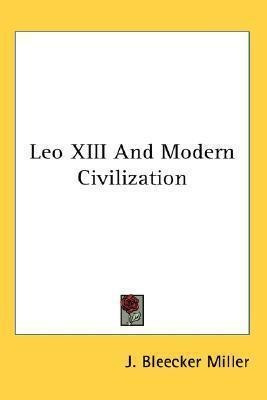 Leo XIII And Modern Civilization

J. Bleecker Miller